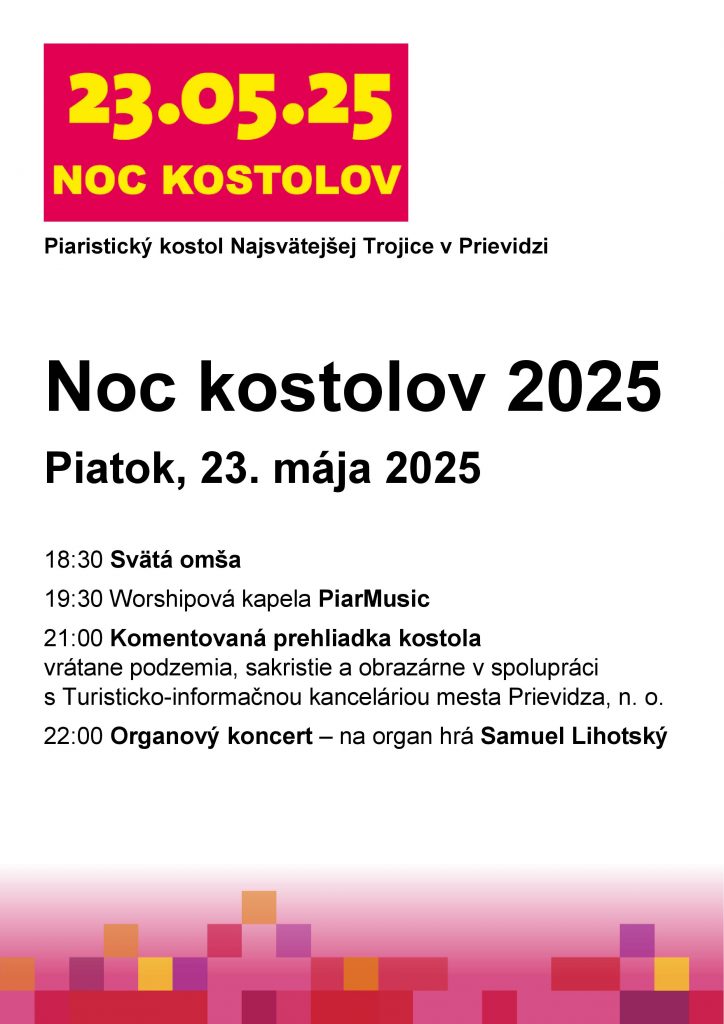 23.05.25
NOC KOSTOLOV

Piaristický kostol Najsvätejšej Trojice v Prievidzi

Noc kostolov 2025

Piatok, 23. mája 2025

18:30 Svätá omša

19:30 Worshipová kapela PiarMusic

21:00 Komentovaná prehliadka kostola
vrátane podzemia, sakristie a obrazárne v spolupráci s Turisticko-informačnou kanceláriou mesta Prievidza, n. o.

22:00 Organový koncert – na organ hrá Samuel Lihotský